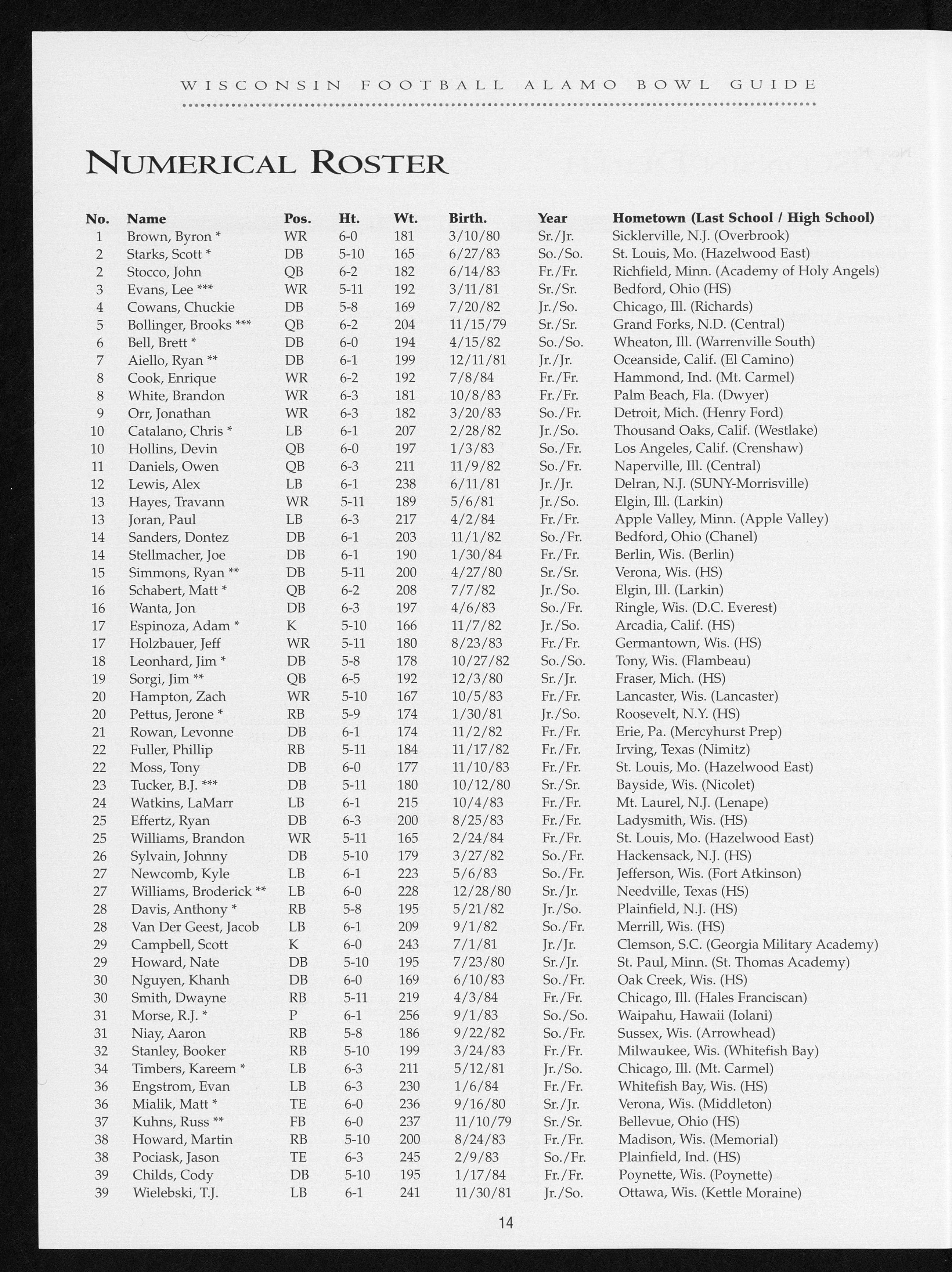 WISCONSIN FOOTBALL ALAMO BOWL GUIDE

NUMERICAL ROSTER

| No. | Name | Pos. | Ht. | Wt. | Birth. | Year | Hometown (Last School / High School) |
|---|---|---|---|---|---|---|---|
| 1 | Brown, Byron * | WR | 6-0 | 181 | 3/10/80 | Sr./Jr. | Sicklerville, N.J. (Overbrook) |
| 2 | Starks, Scott * | DB | 5-10 | 165 | 6/27/83 | So./So. | St. Louis, Mo. (Hazelwood East) |
| 2 | Stocco, John | QB | 6-2 | 182 | 6/14/83 | Fr./Fr. | Richfield, Minn. (Academy of Holy Angels) |
| 3 | Evans, Lee *** | WR | 5-11 | 192 | 3/11/81 | Sr./Sr. | Bedford, Ohio (HS) |
| 4 | Cowans, Chuckie | DB | 5-8 | 169 | 7/20/82 | Jr./So. | Chicago, Ill. (Richards) |
| 5 | Bollinger, Brooks *** | QB | 6-2 | 204 | 11/15/79 | Sr./Sr. | Grand Forks, N.D. (Central) |
| 6 | Bell, Brett * | DB | 6-0 | 194 | 4/15/82 | So./So. | Wheaton, Ill. (Warrenville South) |
| 7 | Aiello, Ryan ** | DB | 6-1 | 199 | 12/11/81 | Jr./Jr. | Oceanside, Calif. (El Camino) |
| 8 | Cook, Enrique | WR | 6-2 | 192 | 7/8/84 | Fr./Fr. | Hammond, Ind. (Mt. Carmel) |
| 8 | White, Brandon | WR | 6-3 | 181 | 10/8/83 | Fr./Fr. | Palm Beach, Fla. (Dwyer) |
| 9 | Orr, Jonathan | WR | 6-3 | 182 | 3/20/83 | So./Fr. | Detroit, Mich. (Henry Ford) |
| 10 | Catalano, Chris * | LB | 6-1 | 207 | 2/28/82 | Jr./So. | Thousand Oaks, Calif. (Westlake) |
| 10 | Hollins, Devin | QB | 6-0 | 197 | 1/3/83 | So./Fr. | Los Angeles, Calif. (Crenshaw) |
| 11 | Daniels, Owen | QB | 6-3 | 211 | 11/9/82 | So./Fr. | Naperville, Ill. (Central) |
| 12 | Lewis, Alex | LB | 6-1 | 238 | 6/11/81 | Jr./Jr. | Delran, N.J. (SUNY-Morrisville) |
| 13 | Hayes, Travann | WR | 5-11 | 189 | 5/6/81 | Jr./So. | Elgin, Ill. (Larkin) |
| 13 | Joran, Paul | LB | 6-3 | 217 | 4/2/84 | Fr./Fr. | Apple Valley, Minn. (Apple Valley) |
| 14 | Sanders, Dontez | DB | 6-1 | 203 | 11/1/82 | So./Fr. | Bedford, Ohio (Chanel) |
| 14 | Stellmacher, Joe | DB | 6-1 | 190 | 1/30/84 | Fr./Fr. | Berlin, Wis. (Berlin) |
| 15 | Simmons, Ryan ** | DB | 5-11 | 200 | 4/27/80 | Sr./Sr. | Verona, Wis. (HS) |
| 16 | Schabert, Matt * | QB | 6-2 | 208 | 7/7/82 | Jr./So. | Elgin, Ill. (Larkin) |
| 16 | Wanta, Jon | DB | 6-3 | 197 | 4/6/83 | So./Fr. | Ringle, Wis. (D.C. Everest) |
| 17 | Espinoza, Adam * | K | 5-10 | 166 | 11/7/82 | Jr./So. | Arcadia, Calif. (HS) |
| 17 | Holzbauer, Jeff | WR | 5-11 | 180 | 8/23/83 | Fr./Fr. | Germantown, Wis. (HS) |
| 18 | Leonhard, Jim * | DB | 5-8 | 178 | 10/27/82 | So./So. | Tony, Wis. (Flambeau) |
| 19 | Sorgi, Jim ** | QB | 6-5 | 192 | 12/3/80 | Sr./Jr. | Fraser, Mich. (HS) |
| 20 | Hampton, Zach | WR | 5-10 | 167 | 10/5/83 | Fr./Fr. | Lancaster, Wis. (Lancaster) |
| 20 | Pettus, Jerone * | RB | 5-9 | 174 | 1/30/81 | Jr./So. | Roosevelt, N.Y. (HS) |
| 21 | Rowan, Levonne | DB | 6-1 | 174 | 11/2/82 | Fr./Fr. | Erie, Pa. (Mercyhurst Prep) |
| 22 | Fuller, Phillip | RB | 5-11 | 184 | 11/17/82 | Fr./Fr. | Irving, Texas (Nimitz) |
| 22 | Moss, Tony | DB | 6-0 | 177 | 11/10/83 | Fr./Fr. | St. Louis, Mo. (Hazelwood East) |
| 23 | Tucker, B.J. *** | DB | 5-11 | 180 | 10/12/80 | Sr./Sr. | Bayside, Wis. (Nicolet) |
| 24 | Watkins, LaMarr | LB | 6-1 | 215 | 10/4/83 | Fr./Fr. | Mt. Laurel, N.J. (Lenape) |
| 25 | Effertz, Ryan | DB | 6-3 | 200 | 8/25/83 | Fr./Fr. | Ladysmith, Wis. (HS) |
| 25 | Williams, Brandon | WR | 5-11 | 165 | 2/24/84 | Fr./Fr. | St. Louis, Mo. (Hazelwood East) |
| 26 | Sylvain, Johnny | DB | 5-10 | 179 | 3/27/82 | So./Fr. | Hackensack, N.J. (HS) |
| 27 | Newcomb, Kyle | LB | 6-1 | 223 | 5/6/83 | So./Fr. | Jefferson, Wis. (Fort Atkinson) |
| 27 | Williams, Broderick ** | LB | 6-0 | 228 | 12/28/80 | Sr./Jr. | Needville, Texas (HS) |
| 28 | Davis, Anthony * | RB | 5-8 | 195 | 5/21/82 | Jr./So. | Plainfield, N.J. (HS) |
| 28 | Van Der Geest, Jacob | LB | 6-1 | 209 | 9/1/82 | So./Fr. | Merrill, Wis. (HS) |
| 29 | Campbell, Scott | K | 6-0 | 243 | 7/1/81 | Jr./Jr. | Clemson, S.C. (Georgia Military Academy) |
| 29 | Howard, Nate | DB | 5-10 | 195 | 7/23/80 | Sr./Jr. | St. Paul, Minn. (St. Thomas Academy) |
| 30 | Nguyen, Khanh | DB | 6-0 | 169 | 6/10/83 | So./Fr. | Oak Creek, Wis. (HS) |
| 30 | Smith, Dwayne | RB | 5-11 | 219 | 4/3/84 | Fr./Fr. | Chicago, Ill. (Hales Franciscan) |
| 31 | Morse, R.J. * | P | 6-1 | 256 | 9/1/83 | So./So. | Waipahu, Hawaii (Iolani) |
| 31 | Niay, Aaron | RB | 5-8 | 186 | 9/22/82 | So./Fr. | Sussex, Wis. (Arrowhead) |
| 32 | Stanley, Booker | RB | 5-10 | 199 | 3/24/83 | Fr./Fr. | Milwaukee, Wis. (Whitefish Bay) |
| 34 | Timbers, Kareem * | LB | 6-3 | 211 | 5/12/81 | Jr./So. | Chicago, Ill. (Mt. Carmel) |
| 36 | Engstrom, Evan | LB | 6-3 | 230 | 1/6/84 | Fr./Fr. | Whitefish Bay, Wis. (HS) |
| 36 | Mialik, Matt * | TE | 6-0 | 236 | 9/16/80 | Sr./Jr. | Verona, Wis. (Middleton) |
| 37 | Kuhns, Russ ** | FB | 6-0 | 237 | 11/10/79 | Sr./Sr. | Bellevue, Ohio (HS) |
| 38 | Howard, Martin | RB | 5-10 | 200 | 8/24/83 | Fr./Fr. | Madison, Wis. (Memorial) |
| 38 | Pociask, Jason | TE | 6-3 | 245 | 2/9/83 | So./Fr. | Plainfield, Ind. (HS) |
| 39 | Childs, Cody | DB | 5-10 | 195 | 1/17/84 | Fr./Fr. | Poynette, Wis. (Poynette) |
| 39 | Wielebski, T.J. | LB | 6-1 | 241 | 11/30/81 | Jr./So. | Ottawa, Wis. (Kettle Moraine) |

14